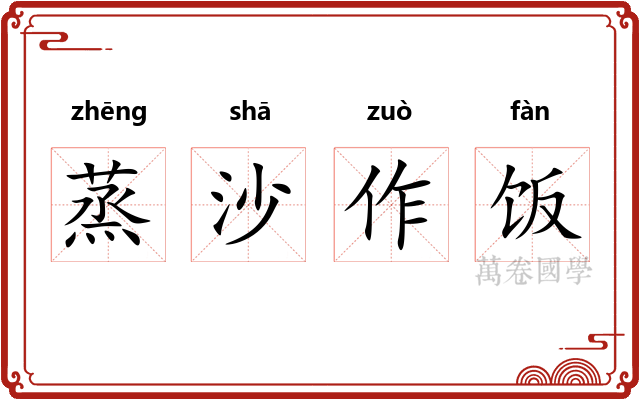 zhēng shā zuò fàn

蒸 沙 作 饭

萬卷國學